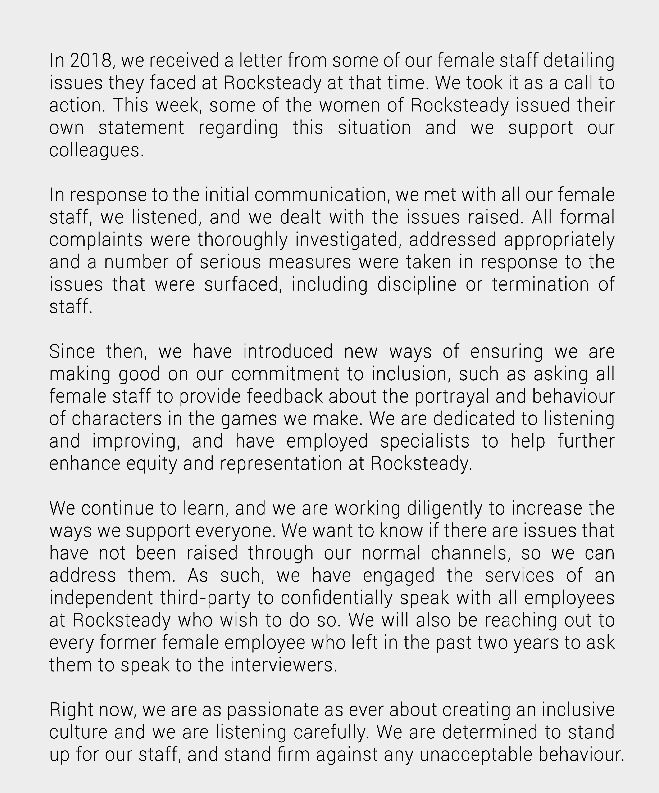 In 2018, we received a letter from some of our female staff detailing issues they faced at Rocksteady at that time. We took it as a call to action. This week, some of the women of Rocksteady issued their own statement regarding this situation and we support our colleagues.

In response to the initial communication, we met with all our female staff, we listened, and we dealt with the issues raised. All formal complaints were thoroughly investigated, addressed appropriately and a number of serious measures were taken in response to the issues that were surfaced, including discipline or termination of staff.

Since then, we have introduced new ways of ensuring we are making good on our commitment to inclusion, such as asking all female staff to provide feedback about the portrayal and behaviour of characters in the games we make. We are dedicated to listening and improving, and have employed specialists to help further enhance equity and representation at Rocksteady.

We continue to learn, and we are working diligently to increase the ways we support everyone. We want to know if there are issues that have not been raised through our normal channels, so we can address them. As such, we have engaged the services of an independent third-party to confidentially speak with all employees at Rocksteady who wish to do so. We will also be reaching out to every former female employee who left in the past two years to ask them to speak to the interviewers.

Right now, we are as passionate as ever about creating an inclusive culture and we are listening carefully. We are determined to stand up for our staff, and stand firm against any unacceptable behaviour.